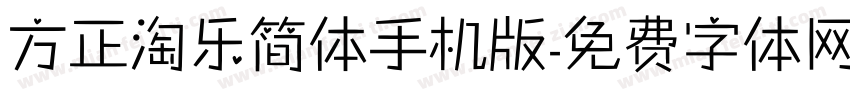 方正淘乐简体手机版-免费字体网